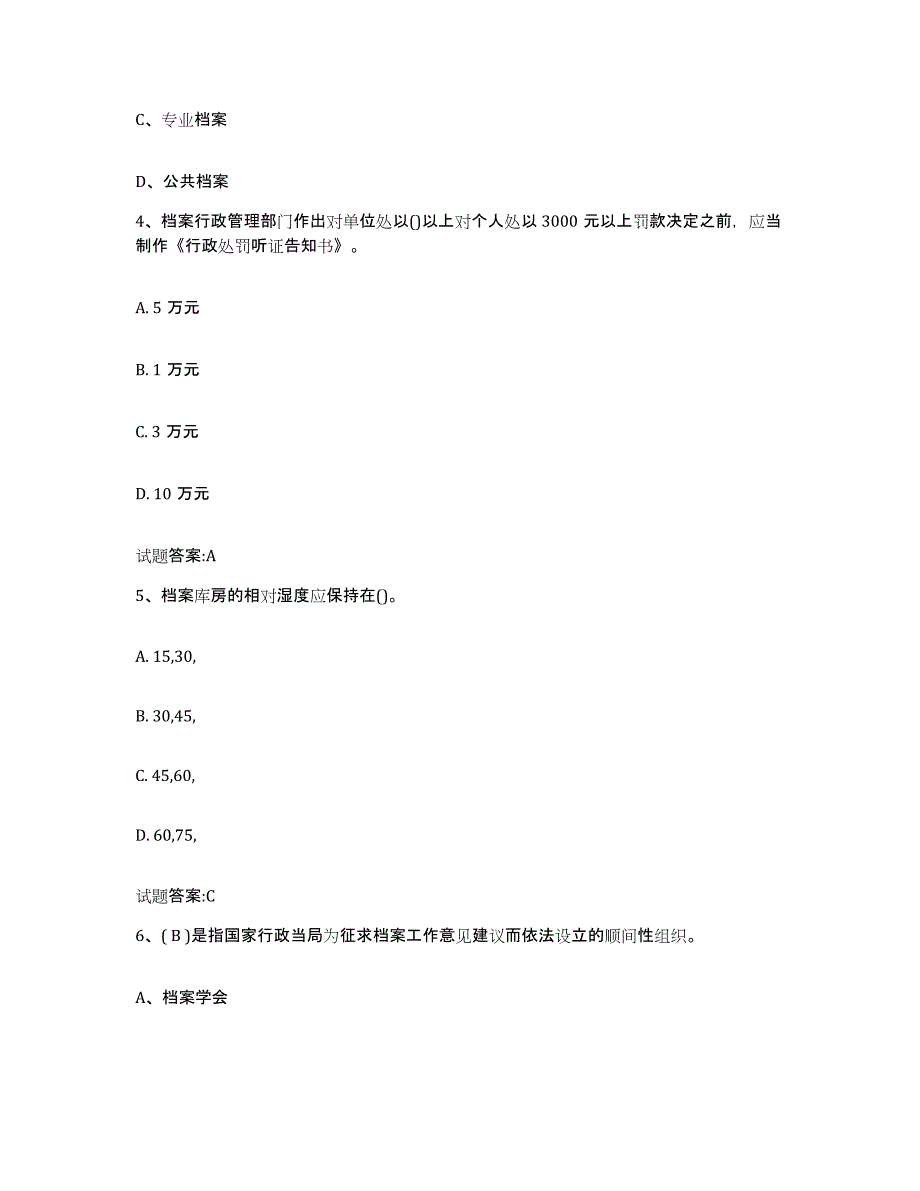 C、专业档案

D、公共档案

4、档案行政管理部门作出对单位处以()以上对个人处以 3000 元以上罚款决定之前，应当制作《行政处罚听证告知书》。

A. 5 万元

B. 1 万元

C. 3 万元

D. 10 万元

试题答案:A

5、档案库房的相对湿度应保持在()。

A. 15,30,

B. 30,45,

C. 45,60,

D. 60,75,

试题答案:C

6、( B )是指国家行政当局为征求档案工作意见建议而依法设立的顾问性组织。

A、档案学会